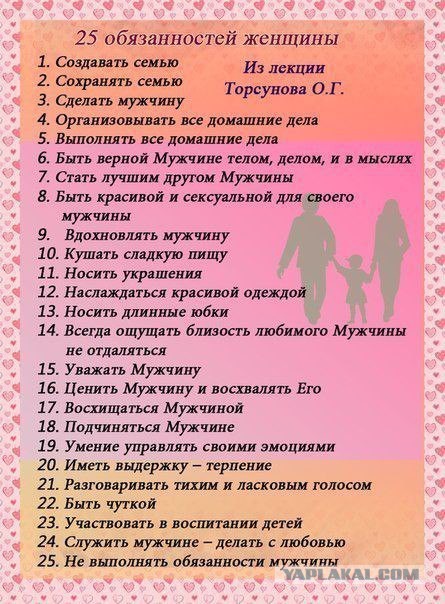 25 обязанностей женщины

Из лекции
Торсунова О.Г.

1. Создавать семью
2. Сохранять семью
3. Сделать мужчину
4. Организовывать все домашние дела
5. Выполнять все домашние дела
6. Быть верной Мужчине телом, делом, и в мыслях
7. Стать лучшим другом Мужчины
8. Быть красивой и сексуальной для своего мужчины
9. Вдохновлять мужчину
10. Кушать сладкую пищу
11. Носить украшения
12. Наслаждаться красивой одеждой
13. Носить длинные юбки
14. Всегда ощущать близость любимого Мужчины не отдаляться
15. Уважать Мужчину
16. Ценить Мужчину и восхвалять Его
17. Восхищаться Мужчиной
18. Подчиняться Мужчине
19. Умение управлять своими эмоциями
20. Иметь выдержку – терпение
21. Разговаривать тихим и ласковым голосом
22. Быть чуткой
23. Участвовать в воспитании детей
24. Служить мужчине – делать с любовью
25. Не выполнять обязанности мужчины

YAPLAKAL.COM